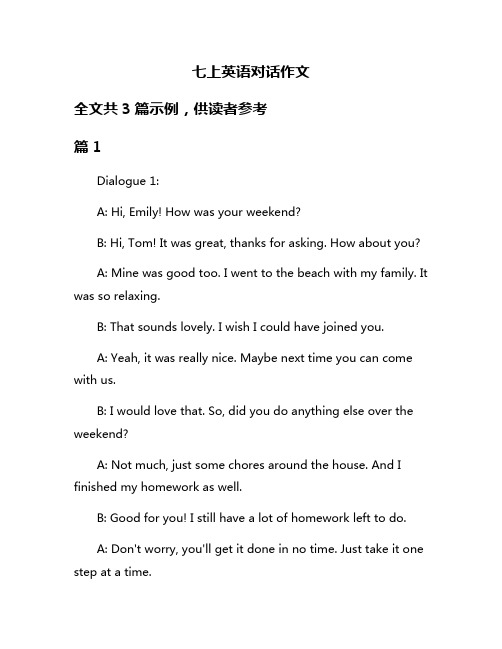 七上英语对话作文

全文共 3 篇示例，供读者参考

篇 1

Dialogue 1:

A: Hi, Emily! How was your weekend?

B: Hi, Tom! It was great, thanks for asking. How about you?

A: Mine was good too. I went to the beach with my family. It was so relaxing.

B: That sounds lovely. I wish I could have joined you.

A: Yeah, it was really nice. Maybe next time you can come with us.

B: I would love that. So, did you do anything else over the weekend?

A: Not much, just some chores around the house. And I finished my homework as well.

B: Good for you! I still have a lot of homework left to do.

A: Don't worry, you'll get it done in no time. Just take it one step at a time.